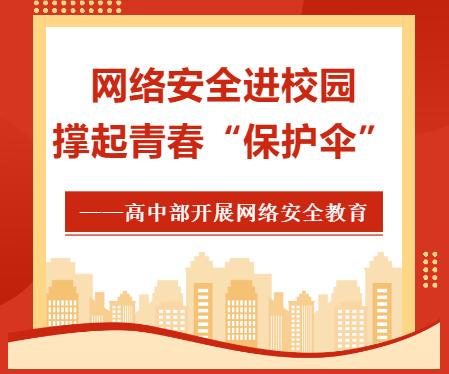 网络安全进校园
撑起青春“保护伞”

——高中部开展网络安全教育